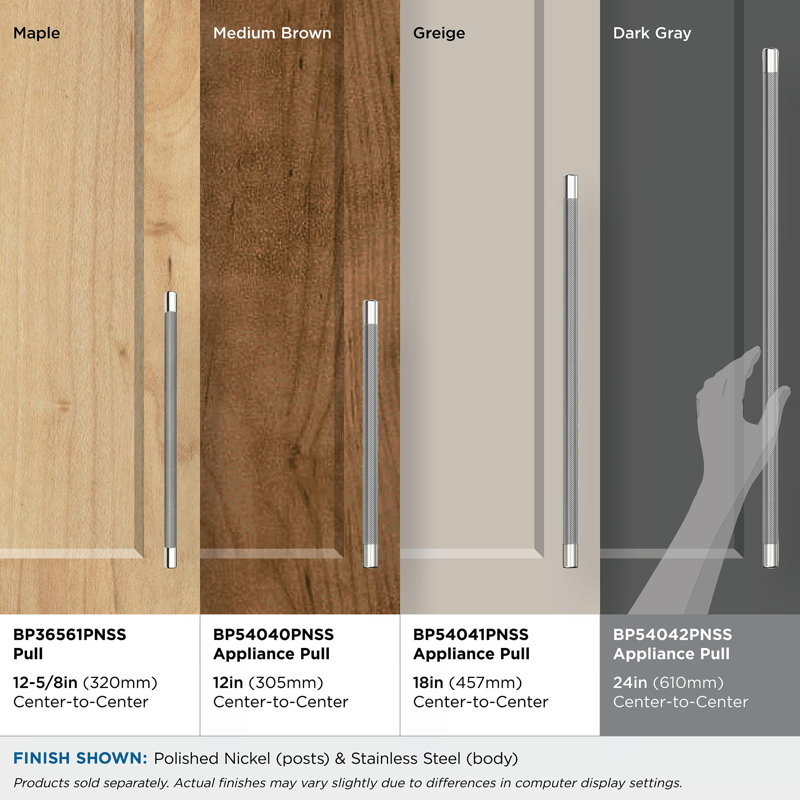 Maple

BP36561PNSS
Pull

12-5/8in (320mm)
Center-to-Center

Medium Brown

BP54040PNSS
Appliance Pull

12in (305mm)
Center-to-Center

Greige

BP54041PNSS
Appliance Pull

18in (457mm)
Center-to-Center

Dark Gray

BP54042PNSS
Appliance Pull

24in (610mm)
Center-to-Center

FINISH SHOWN: Polished Nickel (posts) & Stainless Steel (body)

Products sold separately. Actual finishes may vary slightly due to differences in computer display settings.